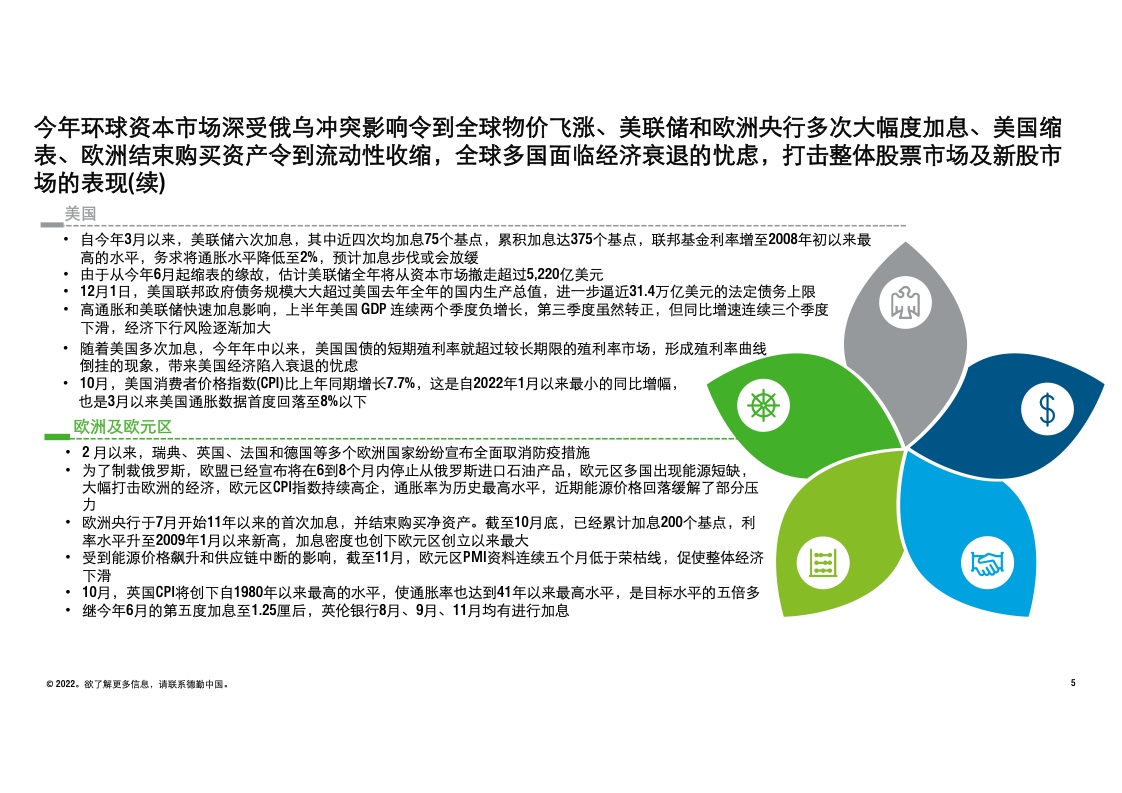 今年环球资本市场深受俄乌冲突影响令到全球物价飞涨、美联储和欧洲央行多次大幅度加息、美国缩表、欧洲结束购买资产令到流动性收缩，全球多国面临经济衰退的忧虑，打击整体股票市场及新股市场的表现(续)

美国

• 自今年3月以来，美联储六次加息，其中近四次均加息75个基点，累积加息达375个基点，联邦基金利率增至2008年初以来最高的水平，务求将通胀水平降低至2%，预计加息步伐或会放缓
• 由于从今年6月起缩表的缘故，估计美联储全年将从资本市场撤走超过5,220亿美元
• 12月1日，美国联邦政府债务规模大大超过美国去年全年的国内生产总值，进一步逼近31.4万亿美元的法定债务上限
• 高通胀和美联储快速加息影响，上半年美国 GDP 连续两个季度负增长，第三季度虽然转正，但同比增速连续三个季度下滑，经济下行风险逐渐加大
• 随着美国多次加息，今年年中以来，美国国债的短期殖利率就超过较长期限的殖利率市场，形成殖利率曲线倒挂的现象，带来美国经济陷入衰退的忧虑
• 10月，美国消费者价格指数(CPI)比上年同期增长7.7%，这是自2022年1月以来最小的同比增幅，也是3月以来美国通胀数据首度回落至8%以下

欧洲及欧元区

• 2 月以来，瑞典、英国、法国和德国等多个欧洲国家纷纷宣布全面取消防疫措施
• 为了制裁俄罗斯，欧盟已经宣布将在6到8个月内停止从俄罗斯进口石油产品，欧元区多国出现能源短缺，大幅打击欧洲的经济，欧元区CPI指数持续高企，通胀率为历史最高水平，近期能源价格回落缓解了部分压力
• 欧洲央行于7月开始11年以来的首次加息，并结束购买净资产。截至10月底，已经累计加息200个基点，利率水平升至2009年1月以来新高，加息密度也创下欧元区创立以来最大
• 受到能源价格飙升和供应链中断的影响，截至11月，欧元区PMI资料连续五个月低于荣枯线，促使整体经济下滑
• 10月，英国CPI将创下自1980年以来最高的水平，使通胀率也达到41年以来最高水平，是目标水平的五倍多
• 继今年6月的第五度加息至1.25厘后，英伦银行8月、9月、11月均有进行加息

© 2022。欲了解更多信息，请联系德勤中国。

5